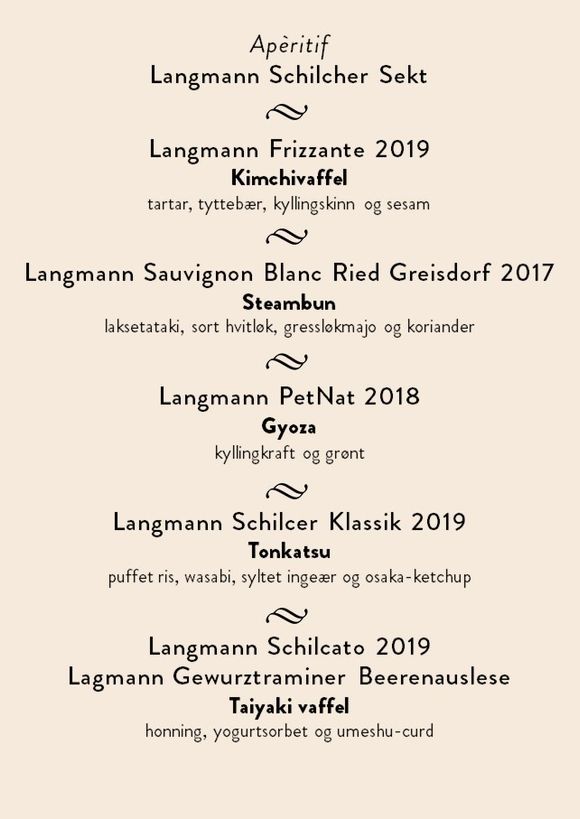 Apèritif
Langmann Schilcher Sekt

Langmann Frizzante 2019
Kimchivaffel
tartar, tyttebær, kyllingskinn og sesam

Langmann Sauvignon Blanc Ried Greisdorf 2017
Steambun
laksetataki, sort hvitløk, gressløkmajo og koriander

Langmann PetNat 2018
Gyoza
kyllingkraft og grønt

Langmann Schilcer Klassik 2019
Tonkatsu
puffet ris, wasabi, syltet ingeær og osaka-ketchup

Langmann Schilcato 2019
Lagmann Gewurztraminer Beerenauslese
Taiyaki vaffel
honning, yogurtsorbet og umeshu-curd